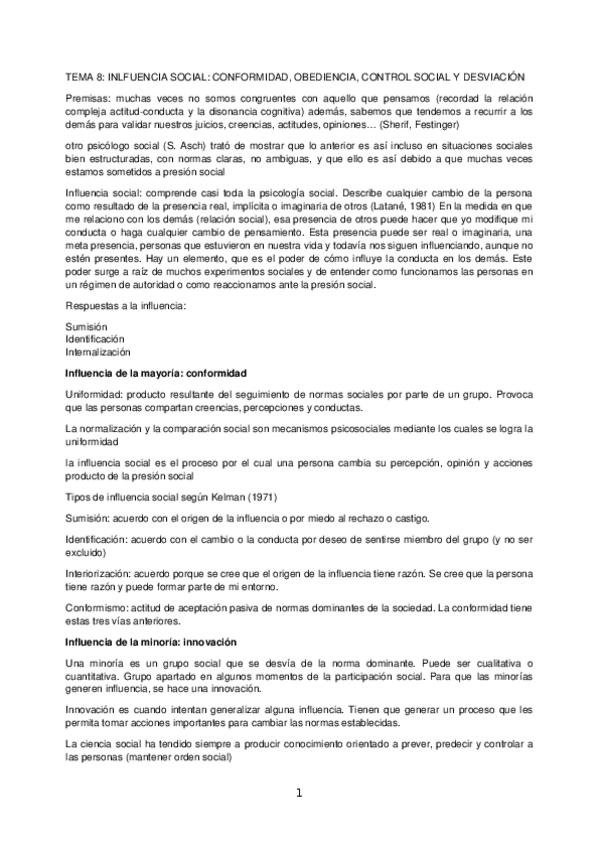 TEMA 8: INLFUENCIA SOCIAL: CONFORMIDAD, OBEDIENCIA, CONTROL SOCIAL Y DESVIACIÓN

Premisas: muchas veces no somos congruentes con aquello que pensamos (recordad la relación compleja actitud-conducta y la disonancia cognitiva) además, sabemos que tendemos a recurrir a los demás para validar nuestros juicios, creencias, actitudes, opiniones… (Sherif, Festinger)

otro psicólogo social (S. Asch) trató de mostrar que lo anterior es así incluso en situaciones sociales bien estructuradas, con normas claras, no ambiguas, y que ello es así debido a que muchas veces estamos sometidos a presión social

Influencia social: comprende casi toda la psicología social. Describe cualquier cambio de la persona como resultado de la presencia real, implícita o imaginaria de otros (Latané, 1981) En la medida en que me relaciono con los demás (relación social), esa presencia de otros puede hacer que yo modifique mi conducta o haga cualquier cambio de pensamiento. Esta presencia puede ser real o imaginaria, una meta presencia, personas que estuvieron en nuestra vida y todavía nos siguen influenciando, aunque no estén presentes. Hay un elemento, que es el poder de cómo influye la conducta en los demás. Este poder surge a raíz de muchos experimentos sociales y de entender como funcionamos las personas en un régimen de autoridad o como reaccionamos ante la presión social.

Respuestas a la influencia:

Sumisión
Identificación
Internalización

Influencia de la mayoría: conformidad

Uniformidad: producto resultante del seguimiento de normas sociales por parte de un grupo. Provoca que las personas compartan creencias, percepciones y conductas.

La normalización y la comparación social son mecanismos psicosociales mediante los cuales se logra la uniformidad

la influencia social es el proceso por el cual una persona cambia su percepción, opinión y acciones producto de la presión social

Tipos de influencia social según Kelman (1971)

Sumisión: acuerdo con el origen de la influencia o por miedo al rechazo o castigo.

Identificación: acuerdo con el cambio o la conducta por deseo de sentirse miembro del grupo (y no ser excluido)

Interiorización: acuerdo porque se cree que el origen de la influencia tiene razón. Se cree que la persona tiene razón y puede formar parte de mi entorno.

Conformismo: actitud de aceptación pasiva de normas dominantes de la sociedad. La conformidad tiene estas tres vías anteriores.

Influencia de la minoría: innovación

Una minoría es un grupo social que se desvía de la norma dominante. Puede ser cualitativa o cuantitativa. Grupo apartado en algunos momentos de la participación social. Para que las minorías generen influencia, se hace una innovación.

Innovación es cuando intentan generalizar alguna influencia. Tienen que generar un proceso que les permita tomar acciones importantes para cambiar las normas establecidas.

La ciencia social ha tendido siempre a producir conocimiento orientado a prever, predecir y controlar a las personas (mantener orden social)

1